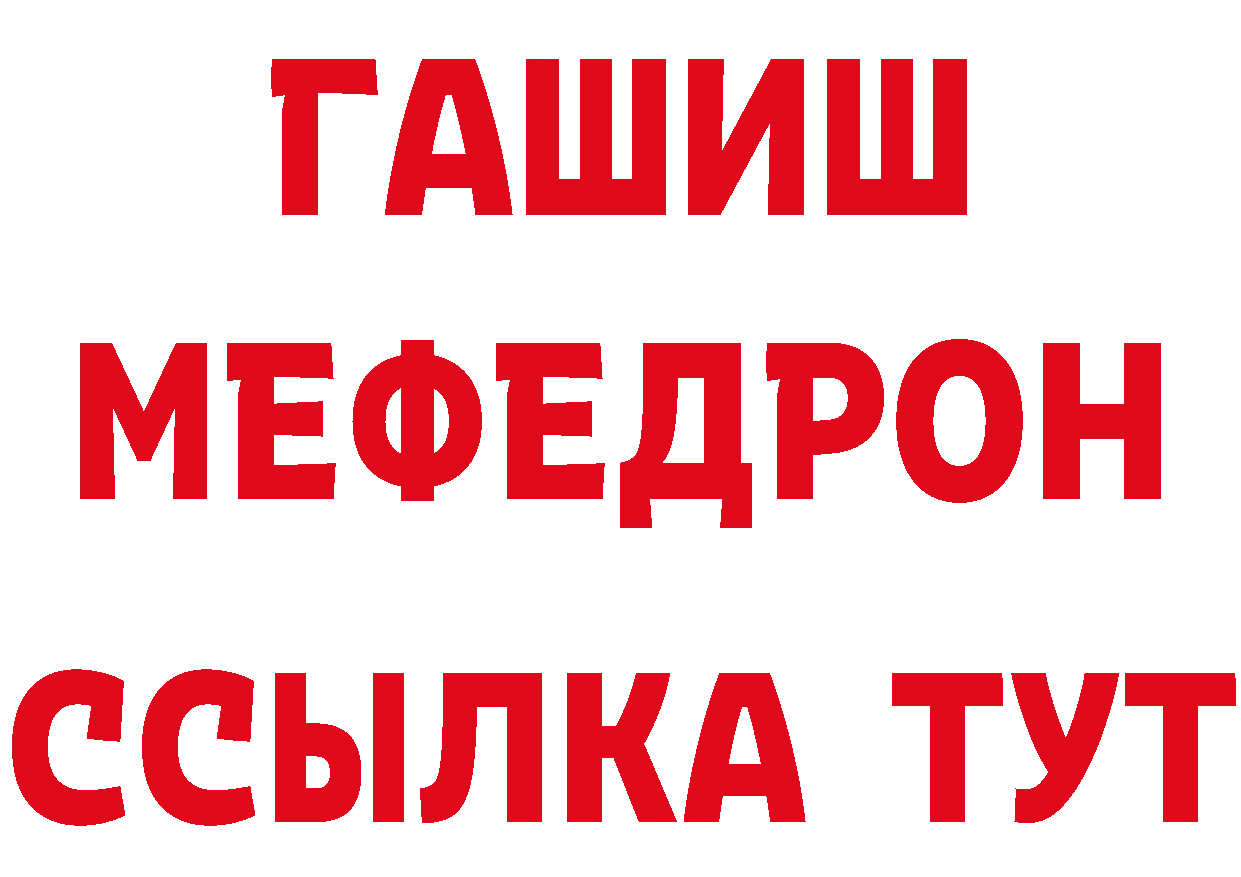 ГАШИШ
МЕФЕДРОН
ССЫЛКА ТУТ